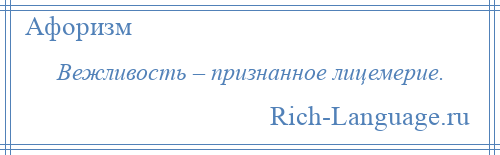 Афоризм

Вежливость – признанное лицемерие.

Rich-Language.ru